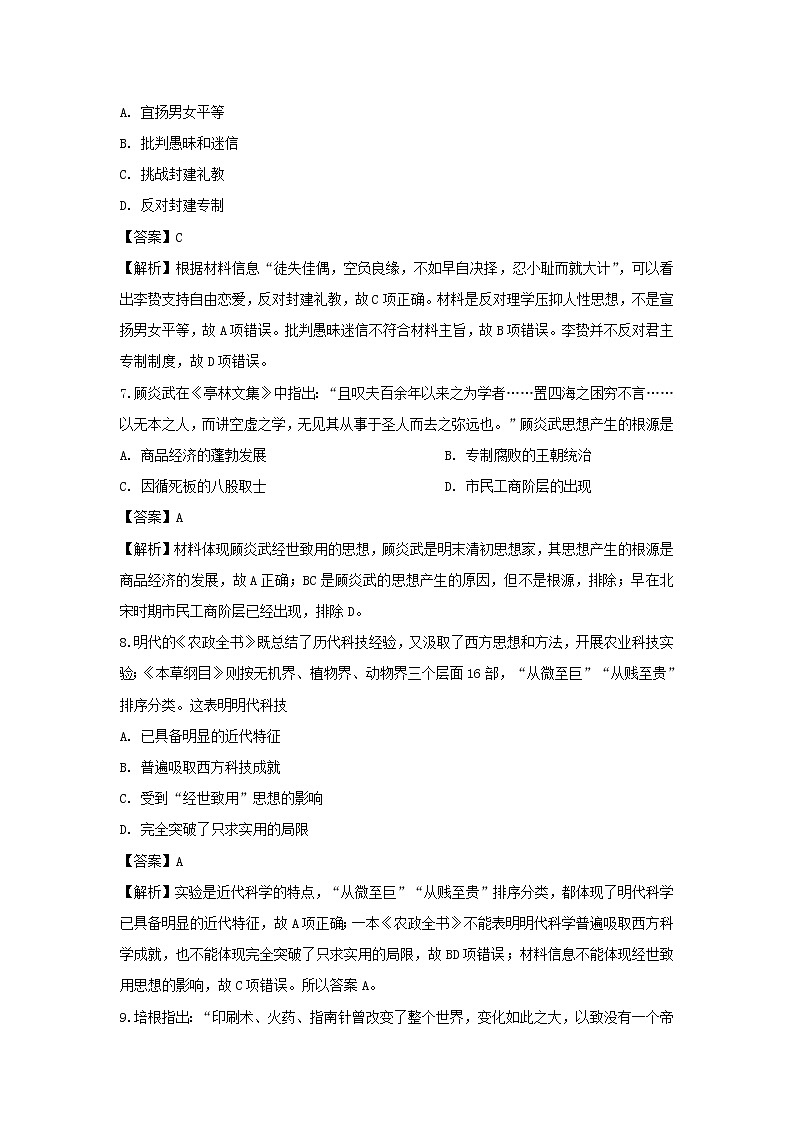 A. 宣扬男女平等

B. 批判愚昧和迷信

C. 挑战封建礼教

D. 反对封建专制

【答案】C

【解析】根据材料信息“徒失佳偶，空负良缘，不如早自决择，忍小耻而就大计”，可以看出李贽支持自由恋爱，反对封建礼教，故C项正确。材料是反对理学压抑人性思想，不是宣扬男女平等，故A项错误。批判愚昧迷信不符合材料主旨，故B项错误。李贽并不反对君主专制制度，故D项错误。

7.顾炎武在《亭林文集》中指出：“且叹夫百余年以来之为学者……置四海之困穷不言……以无本之人，而讲空虚之学，无见其从事于圣人而去之弥远也。”顾炎武思想产生的根源是

A. 商品经济的蓬勃发展

B. 专制腐败的王朝统治

C. 因循死板的八股取士

D. 市民工商阶层的出现

【答案】A

【解析】材料体现顾炎武经世致用的思想，顾炎武是明末清初思想家，其思想产生的根源是商品经济的发展，故A正确；BC是顾炎武的思想产生的原因，但不是根源，排除；早在北宋时期市民工商阶层已经出现，排除D。

8.明代的《农政全书》既总结了历代科技经验，又汲取了西方思想和方法，开展农业科技实验；《本草纲目》则按无机界、植物界、动物界三个层面16部，“从微至巨”“从贱至贵”排序分类。这表明明代科技

A. 已具备明显的近代特征

B. 普遍吸取西方科技成就

C. 受到“经世致用”思想的影响

D. 完全突破了只求实用的局限

【答案】A

【解析】实验是近代科学的特点，“从微至巨”“从贱至贵”排序分类，都体现了明代科学已具备明显的近代特征，故A项正确；一本《农政全书》不能表明明代科学普遍吸取西方科学成就，也不能体现完全突破了只求实用的局限，故BD项错误；材料信息不能体现经世致用思想的影响，故C项错误。所以答案A。

9.培根指出：“印刷术、火药、指南针曾改变了整个世界，变化如此之大，以致没有一个帝